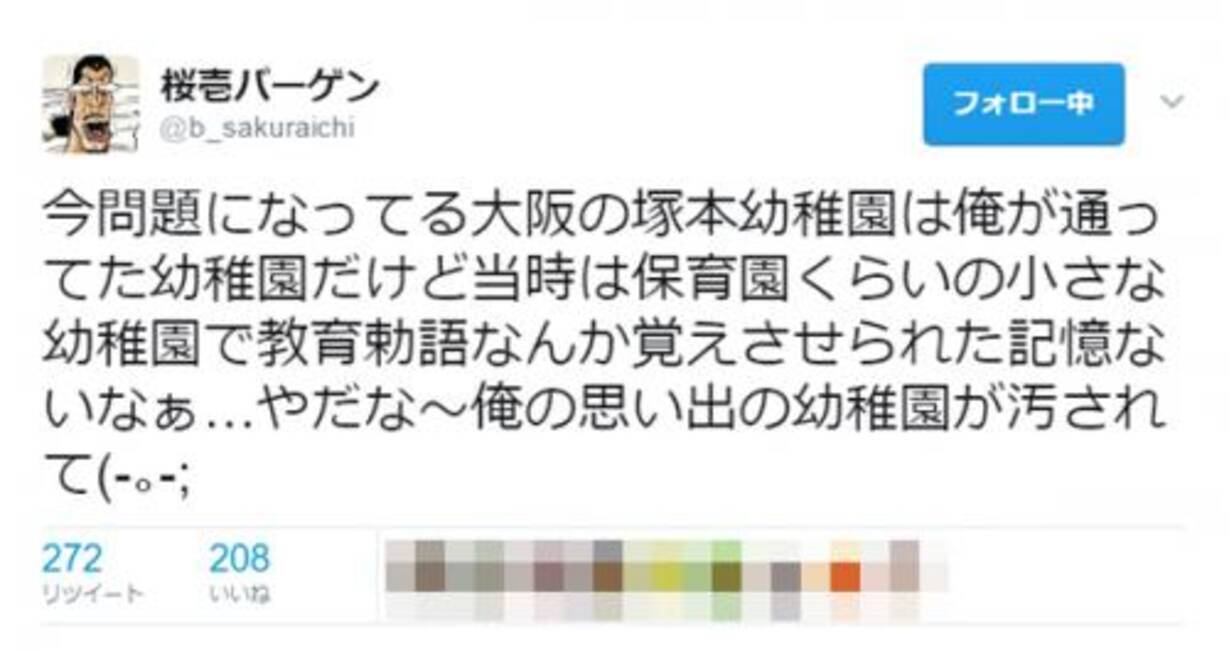 桜壱バーゲン
@b_sakuraichi

フォロー中

今問題になってる大阪の塚本幼稚園は俺が通ってた幼稚園だけど当時は保育園くらいの小さな幼稚園で教育勅語なんか覚えさせられた記憶ないなぁ…やだな〜俺の思い出の幼稚園が汚されて(-｡-;

272
リツイート

208
いいね